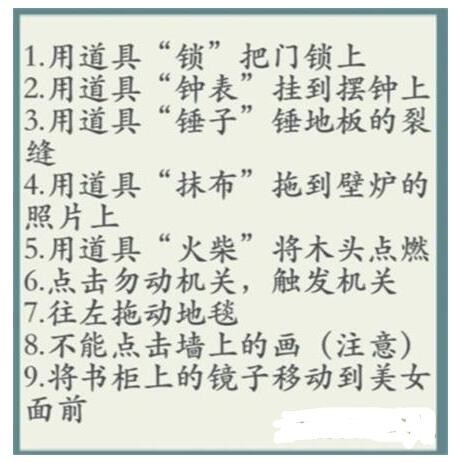 1.用道具“锁”把门锁上
2.用道具“钟表”挂到摆钟上
3.用道具“锤子”锤地板的裂缝
4.用道具“抹布”拖到壁炉的照片上
5.用道具“火柴”将木头点燃
6.点击勿动机关，触发机关
7.往左拖动地毯
8.不能点击墙上的画（注意）
9.将书柜上的镜子移动到美女面前